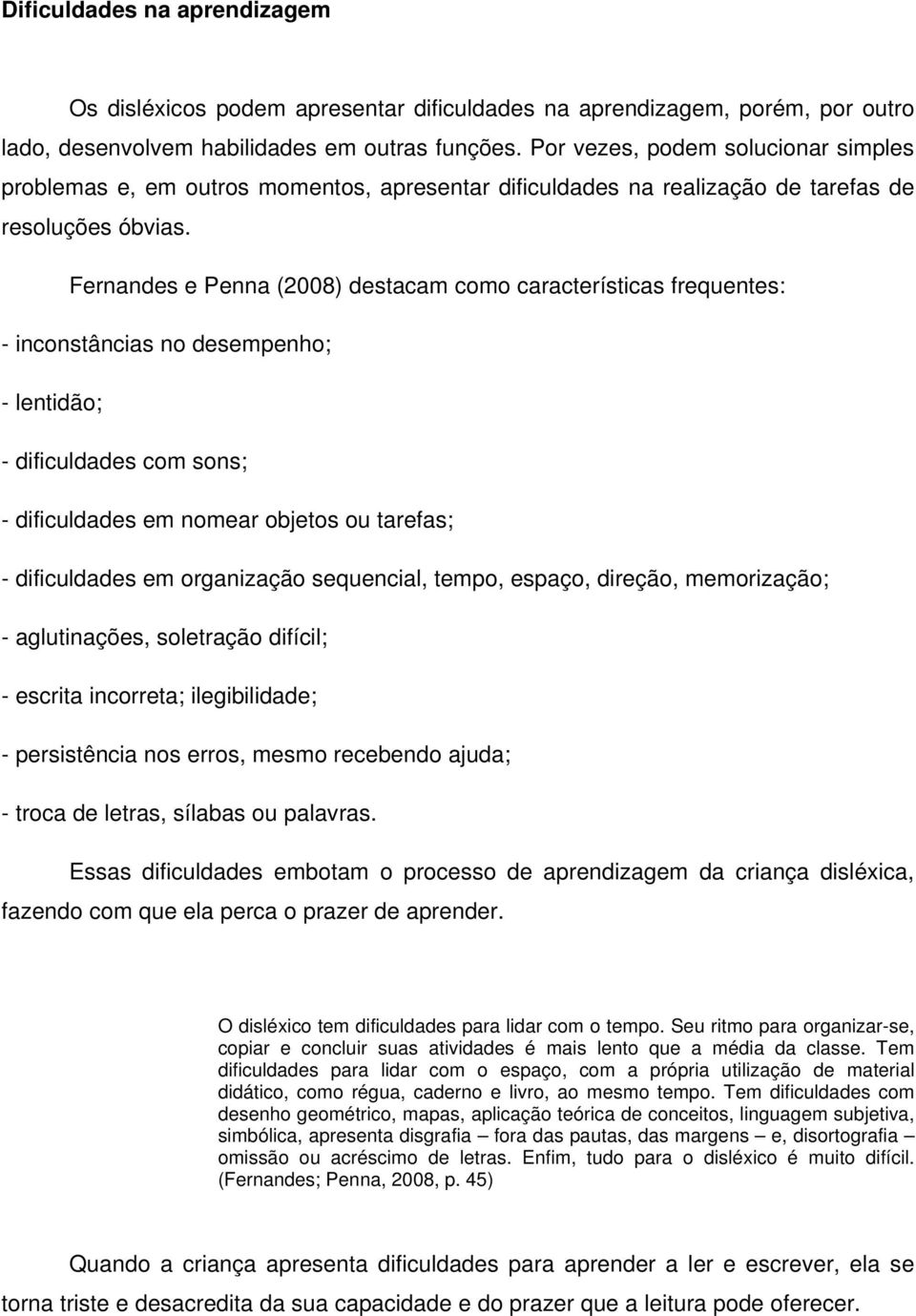 Dificuldades na aprendizagem

Os disléxicos podem apresentar dificuldades na aprendizagem, porém, por outro lado, desenvolvem habilidades em outras funções. Por vezes, podem solucionar simples problemas e, em outros momentos, apresentar dificuldades na realização de tarefas de resoluções óbvias.

Fernandes e Penna (2008) destacam como características frequentes:

- inconstâncias no desempenho;

- lentidão;

- dificuldades com sons;

- dificuldades em nomear objetos ou tarefas;

- dificuldades em organização sequencial, tempo, espaço, direção, memorização;

- aglutinações, soletração difícil;

- escrita incorreta; ilegibilidade;

- persistência nos erros, mesmo recebendo ajuda;

- troca de letras, sílabas ou palavras.

Essas dificuldades embotam o processo de aprendizagem da criança disléxica, fazendo com que ela perca o prazer de aprender.

O disléxico tem dificuldades para lidar com o tempo. Seu ritmo para organizar-se, copiar e concluir suas atividades é mais lento que a média da classe. Tem dificuldades para lidar com o espaço, com a própria utilização de material didático, como régua, caderno e livro, ao mesmo tempo. Tem dificuldades com desenho geométrico, mapas, aplicação teórica de conceitos, linguagem subjetiva, simbólica, apresenta disgrafia – fora das pautas, das margens – e, disortografia – omissão ou acréscimo de letras. Enfim, tudo para o disléxico é muito difícil. (Fernandes; Penna, 2008, p. 45)

Quando a criança apresenta dificuldades para aprender a ler e escrever, ela se torna triste e desacredita da sua capacidade e do prazer que a leitura pode oferecer.